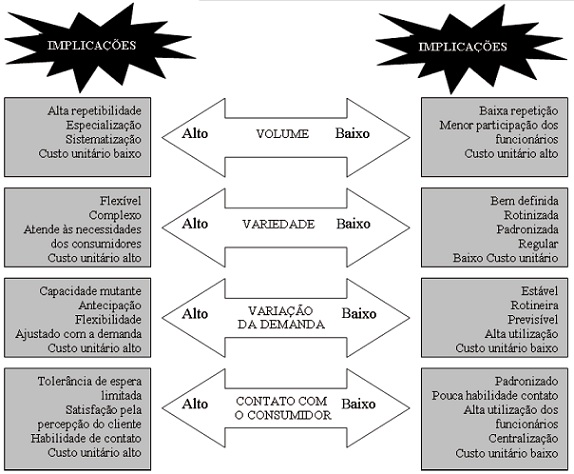 IMPLICAÇÕES

IMPLICAÇÕES

Alta repetibilidade
Especialização
Sistematização
Custo unitário baixo

Alto VOLUME Baixo

Baixa repetição
Menor participação dos funcionários
Custo unitário alto

Flexível
Complexo
Atende às necessidades dos consumidores
Custo unitário alto

Alto VARIEDADE Baixo

Bem definida
Rotinizada
Padronizada
Regular
Baixo Custo unitário

Capacidade mutante
Antecipação
Flexibilidade
Ajustado com a demanda
Custo unitário alto

Alto VARIAÇÃO DA DEMANDA Baixo

Estável
Rotineira
Previsível
Alta utilização
Custo unitário baixo

Tolerância de espera limitada
Satisfação pela percepção do cliente
Habilidade de contato
Custo unitário alto

Alto CONTATO COM O CONSUMIDOR Baixo

Padronizado
Pouca habilidade contato
Alta utilização dos funcionários
Centralização
Custo unitário baixo